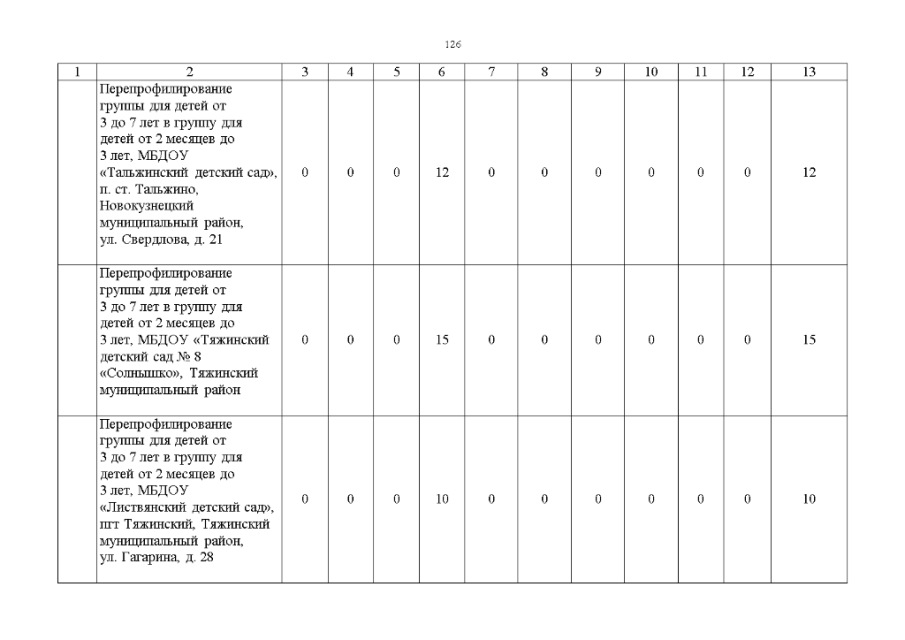 126

| 1 | 2 | 3 | 4 | 5 | 6 | 7 | 8 | 9 | 10 | 11 | 12 | 13 |
|---|---|---|---|---|---|---|---|---|---|---|---|---|
| | Перепрофилирование группы для детей от 3 до 7 лет в группу для детей от 2 месяцев до 3 лет, МБДОУ «Тальжинский детский сад», п. ст. Тальжино, Новокузнецкий муниципальный район, ул. Свердлова, д. 21 | 0 | 0 | 0 | 12 | 0 | 0 | 0 | 0 | 0 | 0 | 12 |
| | Перепрофилирование группы для детей от 3 до 7 лет в группу для детей от 2 месяцев до 3 лет, МБДОУ «Тяжинский детский сад № 8 «Солнышко», Тяжинский муниципальный район | 0 | 0 | 0 | 15 | 0 | 0 | 0 | 0 | 0 | 0 | 15 |
| | Перепрофилирование группы для детей от 3 до 7 лет в группу для детей от 2 месяцев до 3 лет, МБДОУ «Листвянский детский сад», пгт Тяжинский, Тяжинский муниципальный район, ул. Гагарина, д. 28 | 0 | 0 | 0 | 10 | 0 | 0 | 0 | 0 | 0 | 0 | 10 |